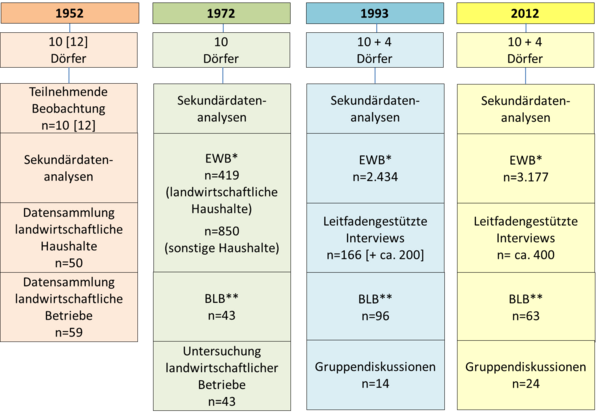 1952

10 [12] Dörfer

Teilnehmende Beobachtung n=10 [12]

Sekundärdatenanalysen

Datensammlung landwirtschaftliche Haushalte n=50

Datensammlung landwirtschaftliche Betriebe n=59

1972

10 Dörfer

Sekundärdatenanalysen

EWB* n=419 (landwirtschaftliche Haushalte) n=850 (sonstige Haushalte)

BLB** n=43

Untersuchung landwirtschaftlicher Betriebe n=43

1993

10 + 4 Dörfer

Sekundärdatenanalysen

EWB* n=2.434

Leitfadengestützte Interviews n=166 [+ ca. 200]

BLB** n=96

Gruppendiskussionen n=14

2012

10 + 4 Dörfer

Sekundärdatenanalysen

EWB* n=3.177

Leitfadengestützte Interviews n= ca. 400

BLB** n=63

Gruppendiskussionen n=24